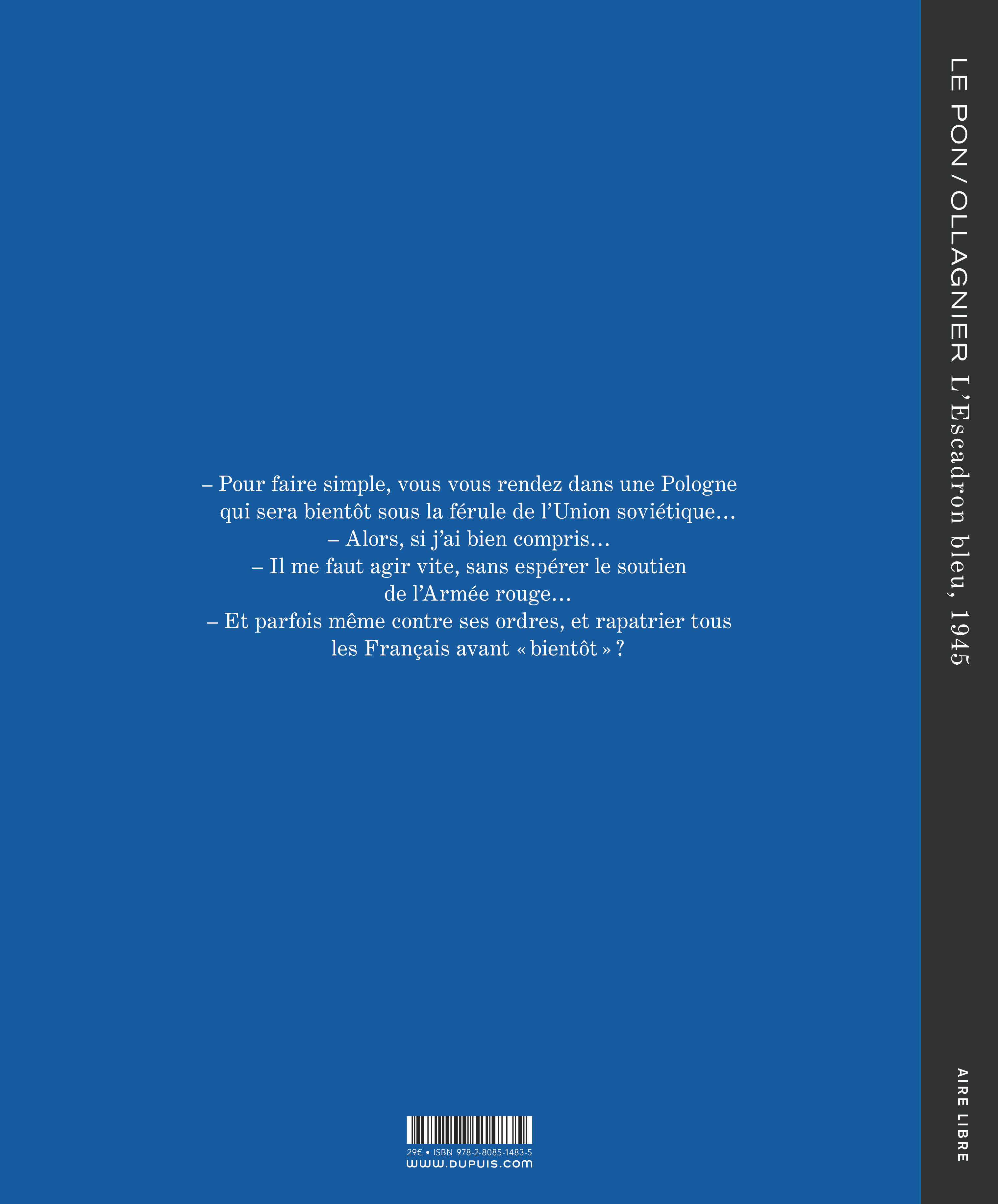 – Pour faire simple, vous vous rendez dans une Pologne qui sera bientôt sous la férule de l'Union soviétique…
– Alors, si j'ai bien compris…
– Il me faut agir vite, sans espérer le soutien de l'Armée rouge…
– Et parfois même contre ses ordres, et rapatrier tous les Français avant « bientôt » ?

29€ • ISBN 978-2-8085-1483-5
www.dupuis.com

LE PON / OLLAGNIER L'Escadron bleu, 1945

AIRE LIBRE